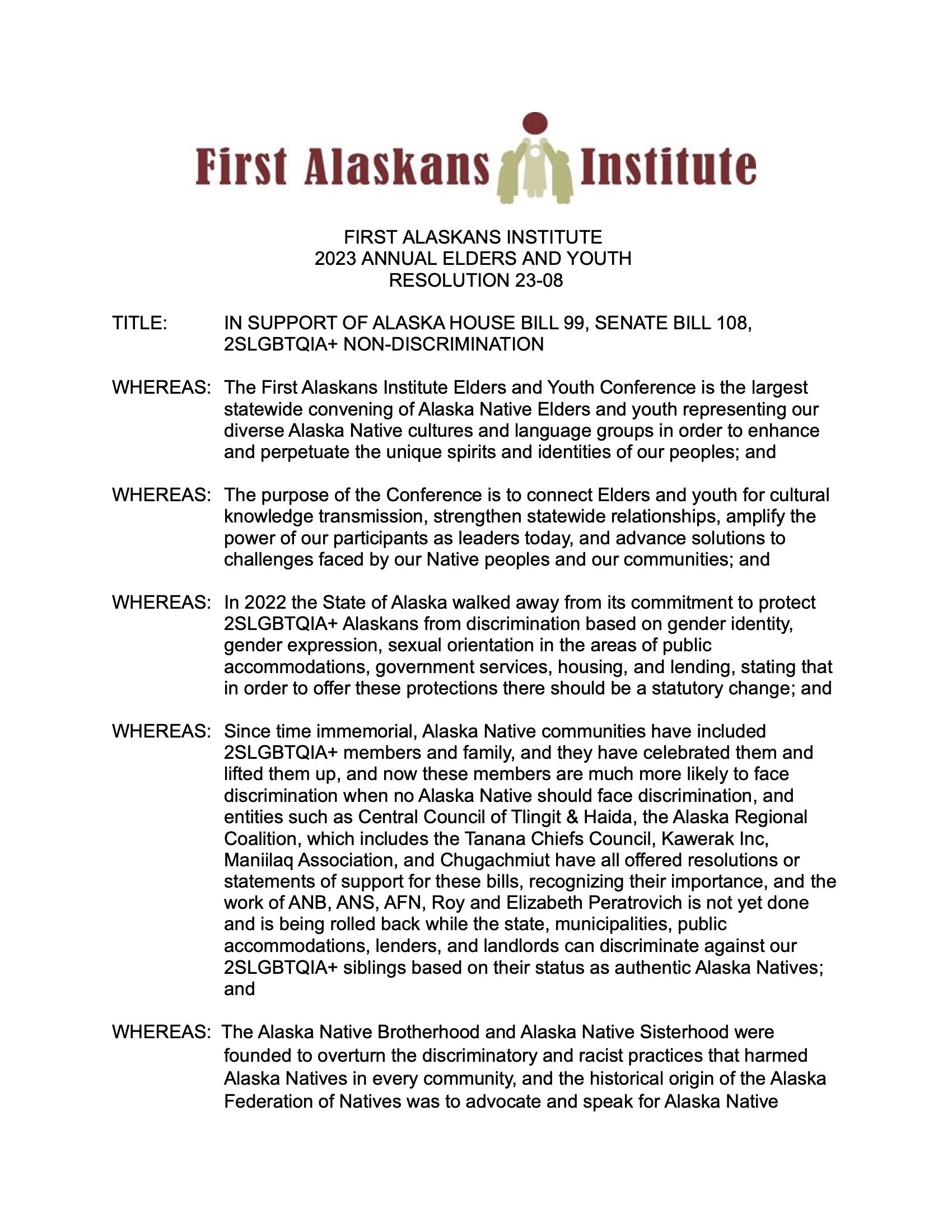 First Alaskans Institute

FIRST ALASKANS INSTITUTE
2023 ANNUAL ELDERS AND YOUTH
RESOLUTION 23-08

TITLE: IN SUPPORT OF ALASKA HOUSE BILL 99, SENATE BILL 108, 2SLGBTQIA+ NON-DISCRIMINATION

WHEREAS: The First Alaskans Institute Elders and Youth Conference is the largest statewide convening of Alaska Native Elders and youth representing our diverse Alaska Native cultures and language groups in order to enhance and perpetuate the unique spirits and identities of our peoples; and

WHEREAS: The purpose of the Conference is to connect Elders and youth for cultural knowledge transmission, strengthen statewide relationships, amplify the power of our participants as leaders today, and advance solutions to challenges faced by our Native peoples and our communities; and

WHEREAS: In 2022 the State of Alaska walked away from its commitment to protect 2SLGBTQIA+ Alaskans from discrimination based on gender identity, gender expression, sexual orientation in the areas of public accommodations, government services, housing, and lending, stating that in order to offer these protections there should be a statutory change; and

WHEREAS: Since time immemorial, Alaska Native communities have included 2SLGBTQIA+ members and family, and they have celebrated them and lifted them up, and now these members are much more likely to face discrimination when no Alaska Native should face discrimination, and entities such as Central Council of Tlingit & Haida, the Alaska Regional Coalition, which includes the Tanana Chiefs Council, Kawerak Inc, Maniilaq Association, and Chugachmiut have all offered resolutions or statements of support for these bills, recognizing their importance, and the work of ANB, ANS, AFN, Roy and Elizabeth Peratrovich is not yet done and is being rolled back while the state, municipalities, public accommodations, lenders, and landlords can discriminate against our 2SLGBTQIA+ siblings based on their status as authentic Alaska Natives; and

WHEREAS: The Alaska Native Brotherhood and Alaska Native Sisterhood were founded to overturn the discriminatory and racist practices that harmed Alaska Natives in every community, and the historical origin of the Alaska Federation of Natives was to advocate and speak for Alaska Native